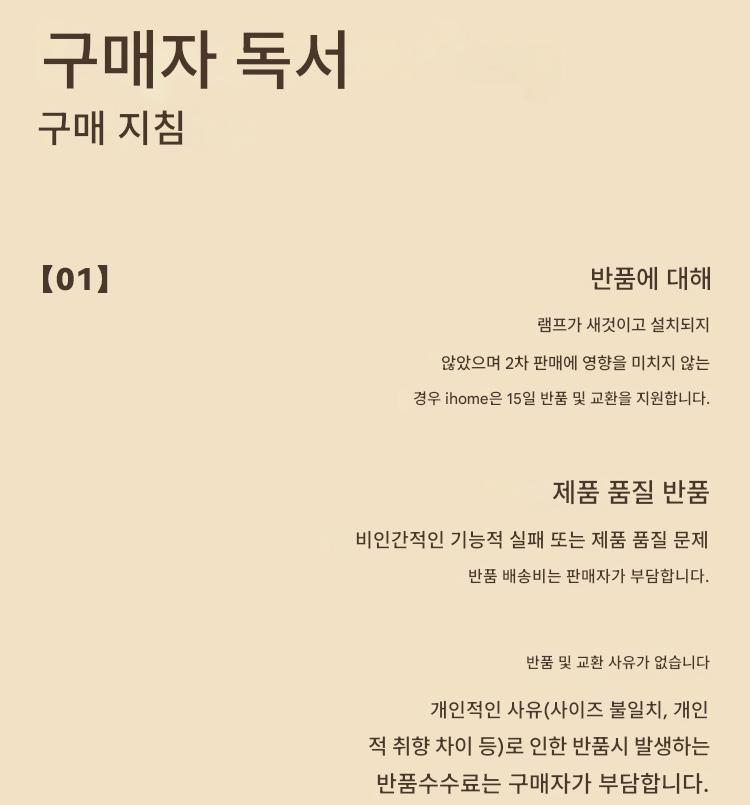 구매자 독서
구매 지침

【01】

반품에 대해

램프가 새것이고 설치되지 않았으며 2차 판매에 영향을 미치지 않는 경우 ihome은 15일 반품 및 교환을 지원합니다.

제품 품질 반품

비인간적인 기능적 실패 또는 제품 품질 문제 반품 배송비는 판매자가 부담합니다.

반품 및 교환 사유가 없습니다

개인적인 사유(사이즈 불일치, 개인적 취향 차이 등)로 인한 반품시 발생하는 반품수수료는 구매자가 부담합니다.